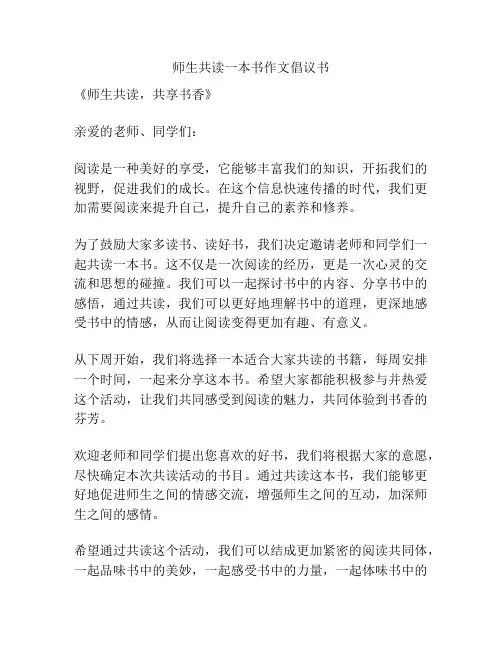 师生共读一本书作文倡议书

《师生共读，共享书香》

亲爱的老师、同学们：

阅读是一种美好的享受，它能够丰富我们的知识，开拓我们的视野，促进我们的成长。在这个信息快速传播的时代，我们更加需要阅读来提升自己，提升自己的素养和修养。

为了鼓励大家多读书、读好书，我们决定邀请老师和同学们一起共读一本书。这不仅是一次阅读的经历，更是一次心灵的交流和思想的碰撞。我们可以一起探讨书中的内容、分享书中的感悟，通过共读，我们可以更好地理解书中的道理，更深地感受书中的情感，从而让阅读变得更加有趣、有意义。

从下周开始，我们将选择一本适合大家共读的书籍，每周安排一个时间，一起来分享这本书。希望大家都能积极参与并热爱这个活动，让我们共同感受到阅读的魅力，共同体验到书香的芬芳。

欢迎老师和同学们提出您喜欢的好书，我们将根据大家的意愿，尽快确定本次共读活动的书目。通过共读这本书，我们能够更好地促进师生之间的情感交流，增强师生之间的互动，加深师生之间的感情。

希望通过共读这个活动，我们可以结成更加紧密的阅读共同体，一起品味书中的美妙，一起感受书中的力量，一起体味书中的